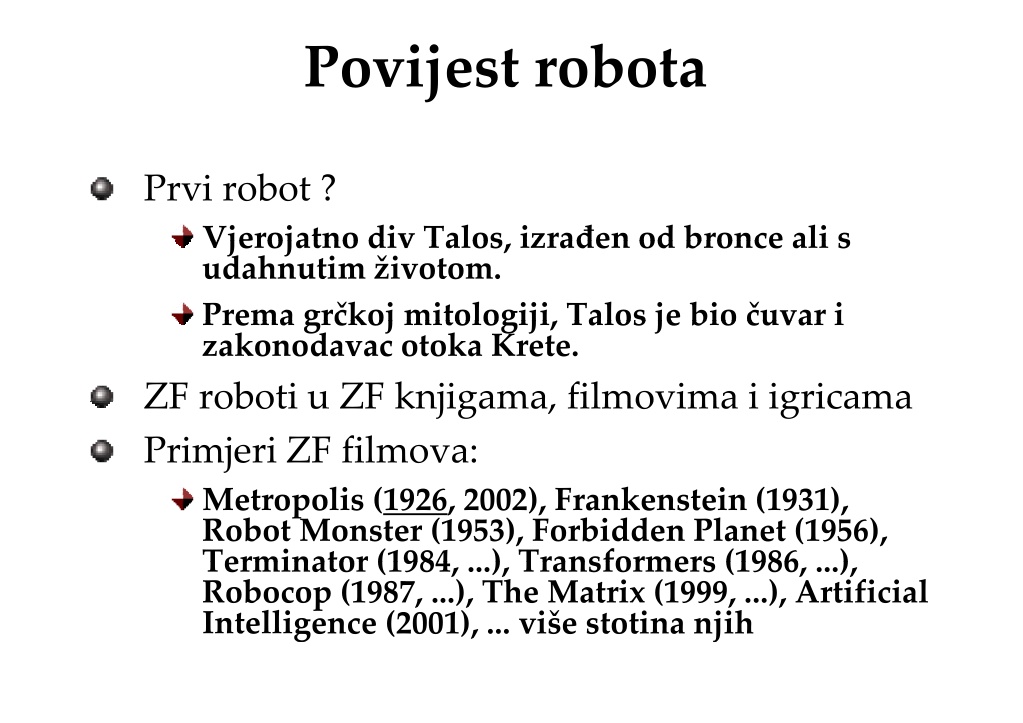 Povijest robota

Prvi robot ?

Vjerojatno div Talos, izrađen od bronce ali s udahnutim životom.

Prema grčkoj mitologiji, Talos je bio čuvar i zakonodavac otoka Krete.

ZF roboti u ZF knjigama, filmovima i igricama

Primjeri ZF filmova:

Metropolis (1926, 2002), Frankenstein (1931), Robot Monster (1953), Forbidden Planet (1956), Terminator (1984, ...), Transformers (1986, ...), Robocop (1987, ...), The Matrix (1999, ...), Artificial Intelligence (2001), ... više stotina njih